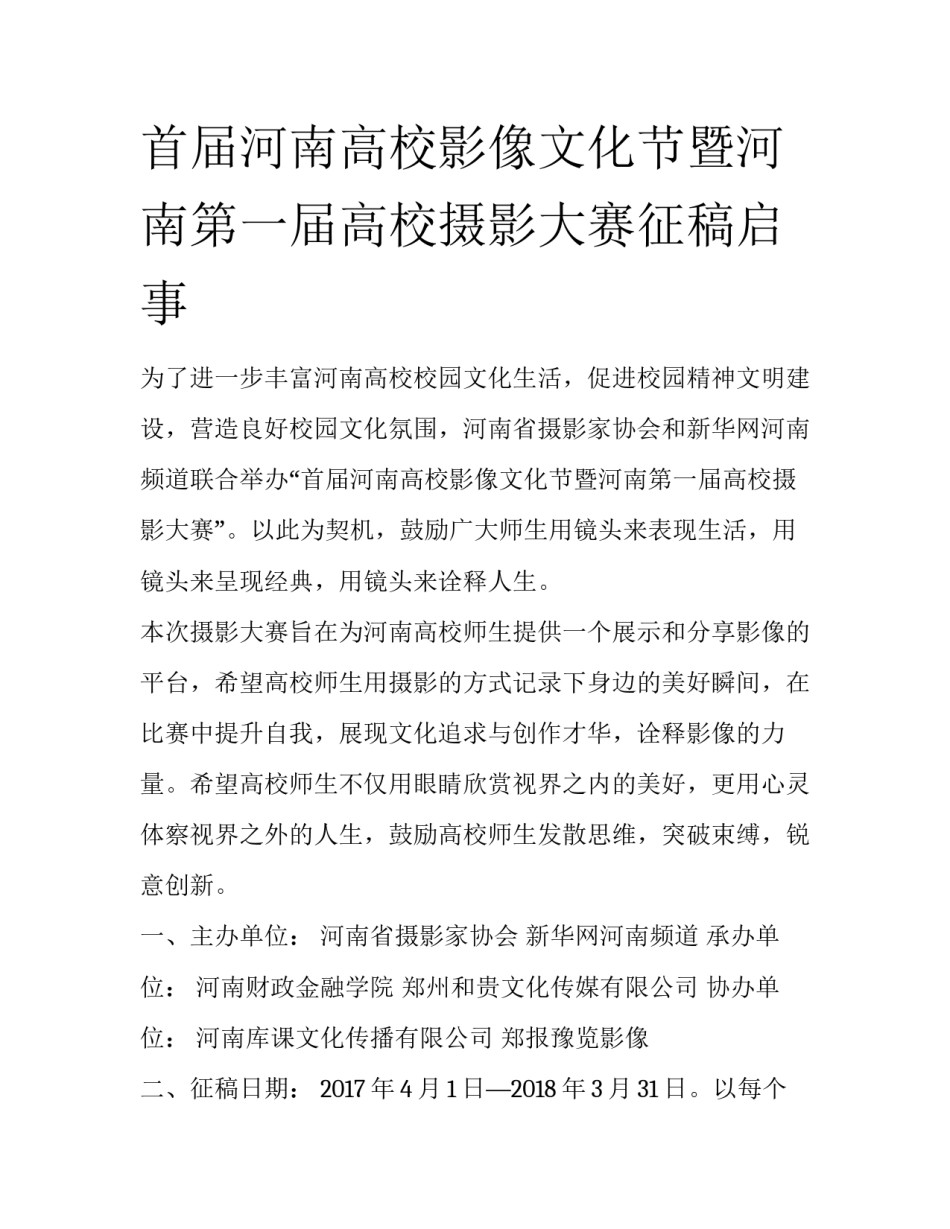 首届河南高校影像文化节暨河南第一届高校摄影大赛征稿启事

为了进一步丰富河南高校校园文化生活，促进校园精神文明建设，营造良好校园文化氛围，河南省摄影家协会和新华网河南频道联合举办“首届河南高校影像文化节暨河南第一届高校摄影大赛”。以此为契机，鼓励广大师生用镜头来表现生活，用镜头来呈现经典，用镜头来诠释人生。

本次摄影大赛旨在为河南高校师生提供一个展示和分享影像的平台，希望高校师生用摄影的方式记录下身边的美好瞬间，在比赛中提升自我，展现文化追求与创作才华，诠释影像的力量。希望高校师生不仅用眼睛欣赏视界之内的美好，更用心灵体察视界之外的人生，鼓励高校师生发散思维，突破束缚，锐意创新。

一、主办单位： 河南省摄影家协会 新华网河南频道 承办单位： 河南财政金融学院 郑州和贵文化传媒有限公司 协办单位： 河南库课文化传播有限公司 郑报豫览影像

二、征稿日期： 2017 年 4 月 1 日—2018 年 3 月 31 日。以每个